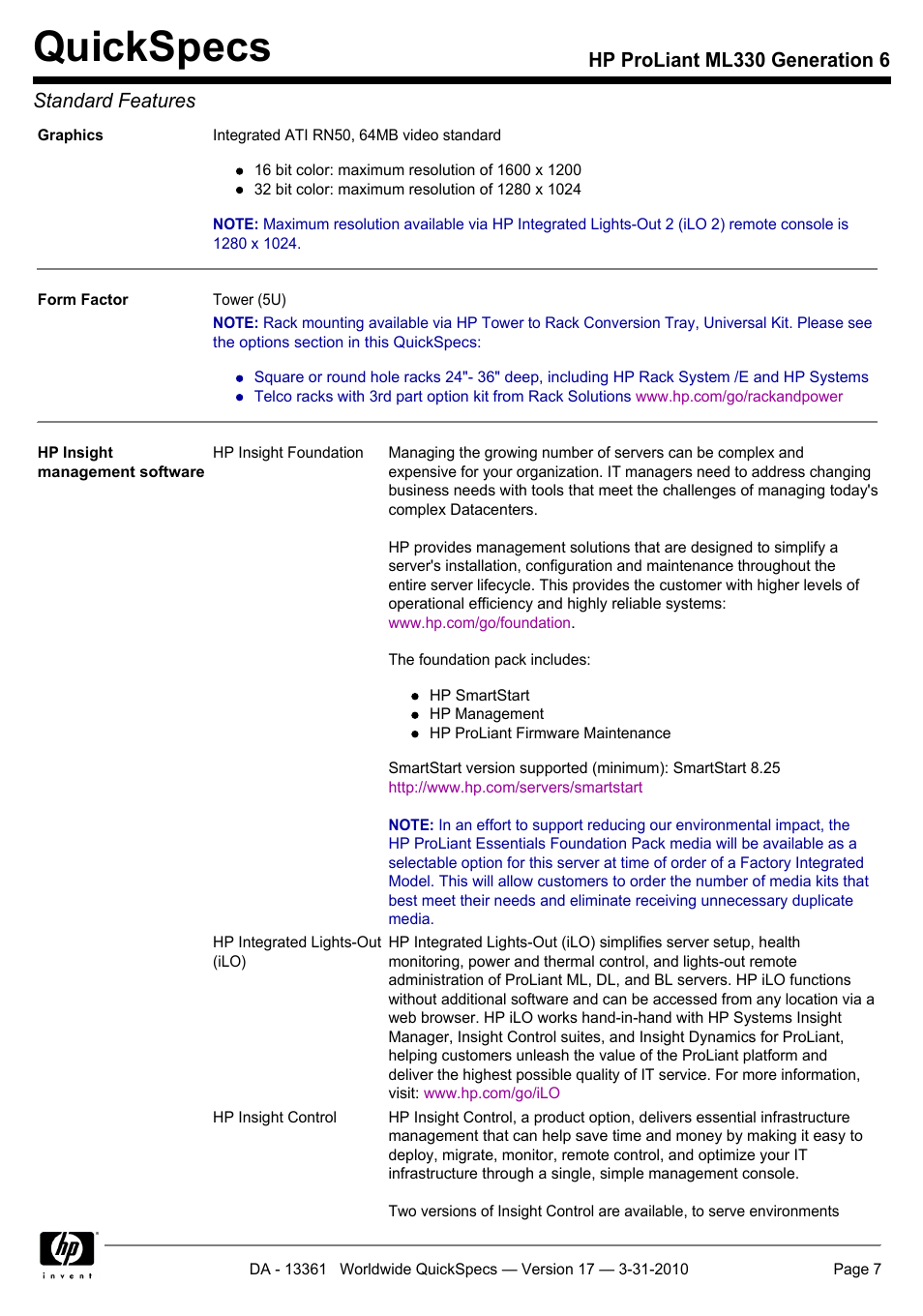 QuickSpecs

HP ProLiant ML330 Generation 6

Standard Features

Graphics

Integrated ATI RN50, 64MB video standard

- 16 bit color: maximum resolution of 1600 x 1200
- 32 bit color: maximum resolution of 1280 x 1024

NOTE: Maximum resolution available via HP Integrated Lights-Out 2 (iLO 2) remote console is 1280 x 1024.

Form Factor

Tower (5U)

NOTE: Rack mounting available via HP Tower to Rack Conversion Tray, Universal Kit. Please see the options section in this QuickSpecs:

- Square or round hole racks 24"- 36" deep, including HP Rack System /E and HP Systems
- Telco racks with 3rd part option kit from Rack Solutions www.hp.com/go/rackandpower

HP Insight management software

HP Insight Foundation

Managing the growing number of servers can be complex and expensive for your organization. IT managers need to address changing business needs with tools that meet the challenges of managing today's complex Datacenters.

HP provides management solutions that are designed to simplify a server's installation, configuration and maintenance throughout the entire server lifecycle. This provides the customer with higher levels of operational efficiency and highly reliable systems: www.hp.com/go/foundation.

The foundation pack includes:

- HP SmartStart
- HP Management
- HP ProLiant Firmware Maintenance

SmartStart version supported (minimum): SmartStart 8.25
http://www.hp.com/servers/smartstart

NOTE: In an effort to support reducing our environmental impact, the HP ProLiant Essentials Foundation Pack media will be available as a selectable option for this server at time of order of a Factory Integrated Model. This will allow customers to order the number of media kits that best meet their needs and eliminate receiving unnecessary duplicate media.

HP Integrated Lights-Out (iLO)

HP Integrated Lights-Out (iLO) simplifies server setup, health monitoring, power and thermal control, and lights-out remote administration of ProLiant ML, DL, and BL servers. HP iLO functions without additional software and can be accessed from any location via a web browser. HP iLO works hand-in-hand with HP Systems Insight Manager, Insight Control suites, and Insight Dynamics for ProLiant, helping customers unleash the value of the ProLiant platform and deliver the highest possible quality of IT service. For more information, visit: www.hp.com/go/iLO

HP Insight Control

HP Insight Control, a product option, delivers essential infrastructure management that can help save time and money by making it easy to deploy, migrate, monitor, remote control, and optimize your IT infrastructure through a single, simple management console.

Two versions of Insight Control are available, to serve environments

hp invent

DA - 13361 Worldwide QuickSpecs — Version 17 — 3-31-2010

Page 7